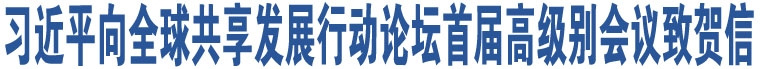 习近平向全球共享发展行动论坛首届高级别会议致贺信